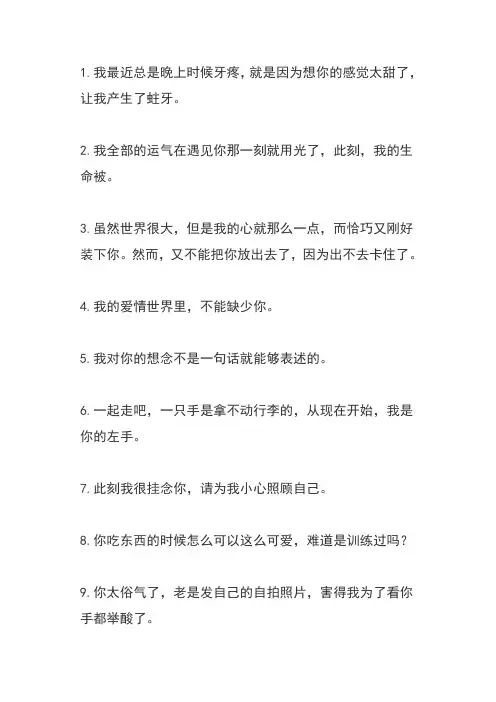 1. 我最近总是晚上时候牙疼，就是因为想你的感觉太甜了，让我产生了蛀牙。

2. 我全部的运气在遇见你那一刻就用光了，此刻，我的生命被。

3. 虽然世界很大，但是我的心就那么一点，而恰巧又刚好装下你。然而，又不能把你放出去了，因为出不去卡住了。

4. 我的爱情世界里，不能缺少你。

5. 我对你的想念不是一句话就能够表述的。

6. 一起走吧，一只手是拿不动行李的，从现在开始，我是你的左手。

7. 此刻我很挂念你，请为我小心照顾自己。

8. 你吃东西的时候怎么可以这么可爱，难道是训练过吗？

9. 你太俗气了，老是发自己的自拍照片，害得我为了看你手都举酸了。